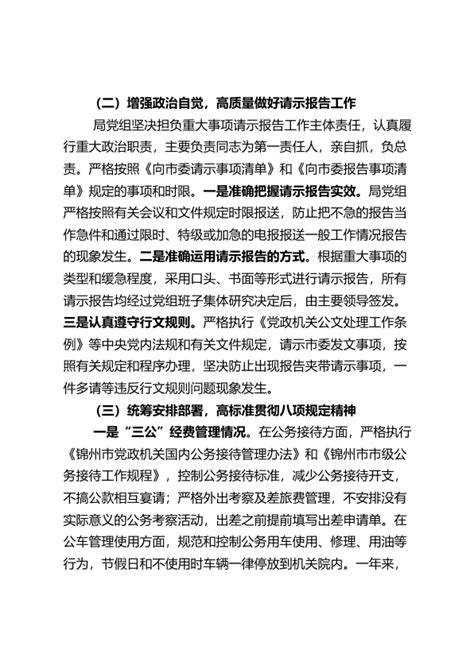 （二）增强政治自觉，高质量做好请示报告工作

局党组坚决担负重大事项请示报告工作主体责任，认真履行重大政治职责，主要负责同志为第一责任人，亲自抓，负总责。严格按照《向市委请示事项清单》和《向市委报告事项清单》规定的事项和时限。一是准确把握请示报告实效。局党组严格按照有关会议和文件规定时限报送，防止把不急的报告当作急件和通过限时、特级或加急的电报报送一般工作情况报告的现象发生。二是准确运用请示报告的方式。根据重大事项的类型和缓急程度，采用口头、书面等形式进行请示报告，所有请示报告均经过党组班子集体研究决定后，由主要领导签发。三是认真遵守行文规则。严格执行《党政机关公文处理工作条例》等中央党内法规和有关文件规定，请示市委发文事项，按照有关规定和程序办理，坚决防止出现报告夹带请示事项，一件多请等违反行文规则问题现象发生。

（三）统筹安排部署，高标准贯彻八项规定精神

一是“三公”经费管理情况。在公务接待方面，严格执行《锦州市党政机关国内公务接待管理办法》和《锦州市市级公务接待工作规程》，控制公务接待标准，减少公务接待开支，不搞公款相互宴请；严格外出考察及差旅费管理，不安排没有实际意义的公务考察活动，出差之前提前填写出差申请单。在公车管理使用方面，规范和控制公务用车使用、修理、用油等行为，节假日和不使用时车辆一律停放到机关院内。一年来，